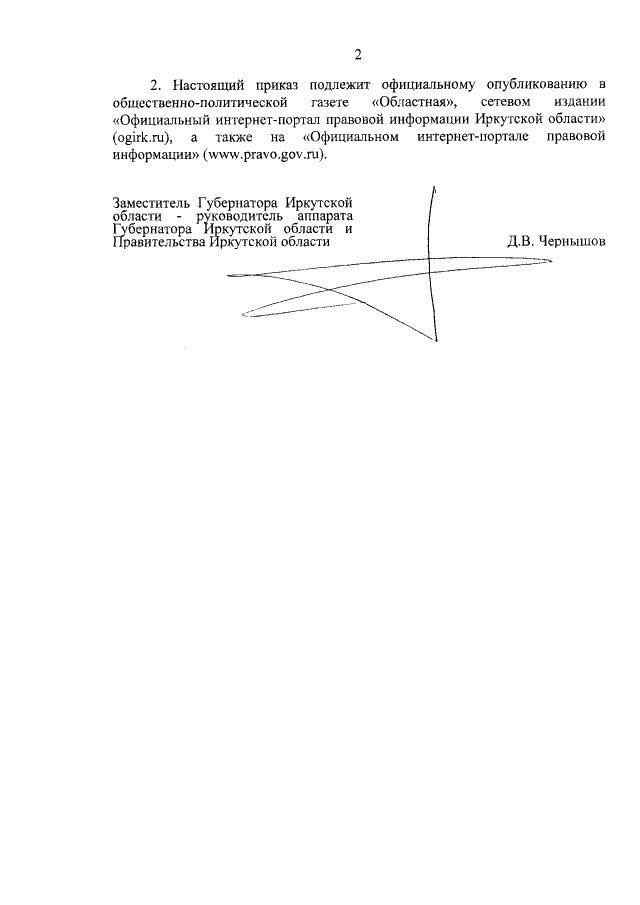 2

2. Настоящий приказ подлежит официальному опубликованию в общественно-политической газете «Областная», сетевом издании «Официальный интернет-портал правовой информации Иркутской области» (ogirk.ru), а также на «Официальном интернет-портале правовой информации» (www.pravo.gov.ru).

Заместитель Губернатора Иркутской области - руководитель аппарата Губернатора Иркутской области и Правительства Иркутской области

Д.В. Чернышов